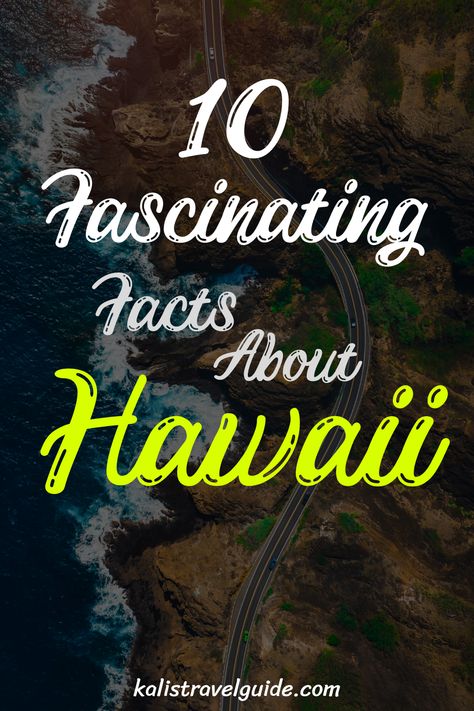 10
Fascinating
Facts
About
Hawaii

kalistravelguide.com